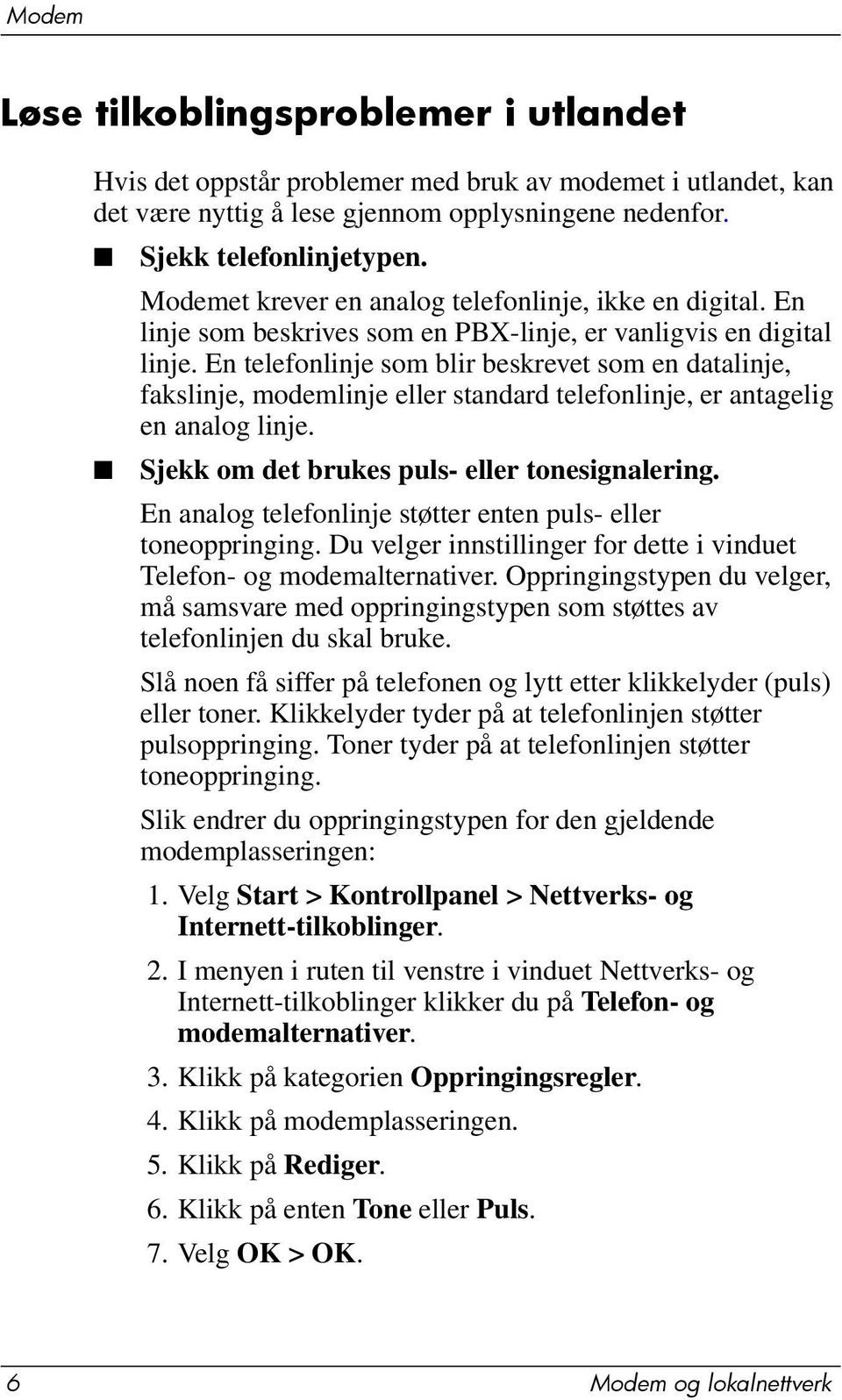 Modem

Løse tilkoblingsproblemer i utlandet

Hvis det oppstår problemer med bruk av modemet i utlandet, kan det være nyttig å lese gjennom opplysningene nedenfor.

■ Sjekk telefonlinjetypen.

Modemet krever en analog telefonlinje, ikke en digital. En linje som beskrives som en PBX-linje, er vanligvis en digital linje. En telefonlinje som blir beskrevet som en datalinje, fakslinje, modemlinje eller standard telefonlinje, er antagelig en analog linje.

■ Sjekk om det brukes puls- eller tonesignalering.

En analog telefonlinje støtter enten puls- eller toneoppringing. Du velger innstillinger for dette i vinduet Telefon- og modemalternativer. Oppringingstypen du velger, må samsvare med oppringingstypen som støttes av telefonlinjen du skal bruke.

Slå noen få siffer på telefonen og lytt etter klikkelyder (puls) eller toner. Klikkelyder tyder på at telefonlinjen støtter pulsoppringing. Toner tyder på at telefonlinjen støtter toneoppringing.

Slik endrer du oppringingstypen for den gjeldende modemplasseringen:

1. Velg Start > Kontrollpanel > Nettverks- og Internett-tilkoblinger.

2. I menyen i ruten til venstre i vinduet Nettverks- og Internett-tilkoblinger klikker du på Telefon- og modemalternativer.

3. Klikk på kategorien Oppringingsregler.

4. Klikk på modemplasseringen.

5. Klikk på Rediger.

6. Klikk på enten Tone eller Puls.

7. Velg OK > OK.

6 Modem og lokalnettverk